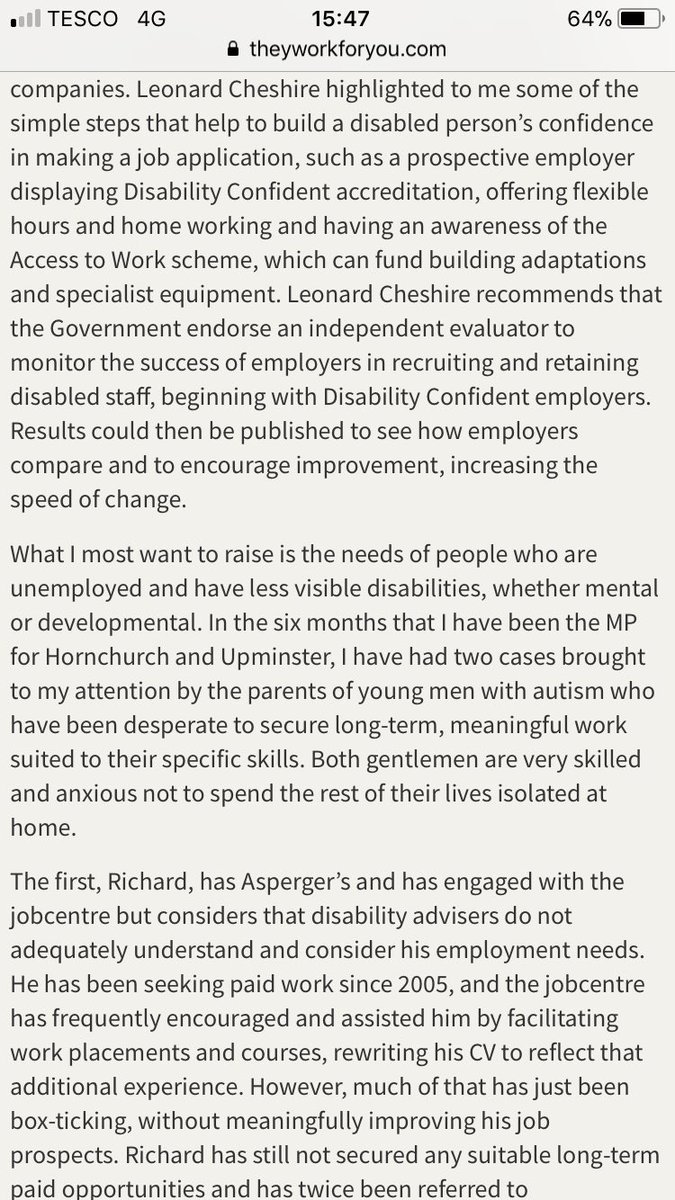 TESCO 4G 15:47 64%
theyworkforyou.com

companies. Leonard Cheshire highlighted to me some of the simple steps that help to build a disabled person's confidence in making a job application, such as a prospective employer displaying Disability Confident accreditation, offering flexible hours and home working and having an awareness of the Access to Work scheme, which can fund building adaptations and specialist equipment. Leonard Cheshire recommends that the Government endorse an independent evaluator to monitor the success of employers in recruiting and retaining disabled staff, beginning with Disability Confident employers. Results could then be published to see how employers compare and to encourage improvement, increasing the speed of change.

What I most want to raise is the needs of people who are unemployed and have less visible disabilities, whether mental or developmental. In the six months that I have been the MP for Hornchurch and Upminster, I have had two cases brought to my attention by the parents of young men with autism who have been desperate to secure long-term, meaningful work suited to their specific skills. Both gentlemen are very skilled and anxious not to spend the rest of their lives isolated at home.

The first, Richard, has Asperger's and has engaged with the jobcentre but considers that disability advisers do not adequately understand and consider his employment needs. He has been seeking paid work since 2005, and the jobcentre has frequently encouraged and assisted him by facilitating work placements and courses, rewriting his CV to reflect that additional experience. However, much of that has just been box-ticking, without meaningfully improving his job prospects. Richard has still not secured any suitable long-term paid opportunities and has twice been referred to